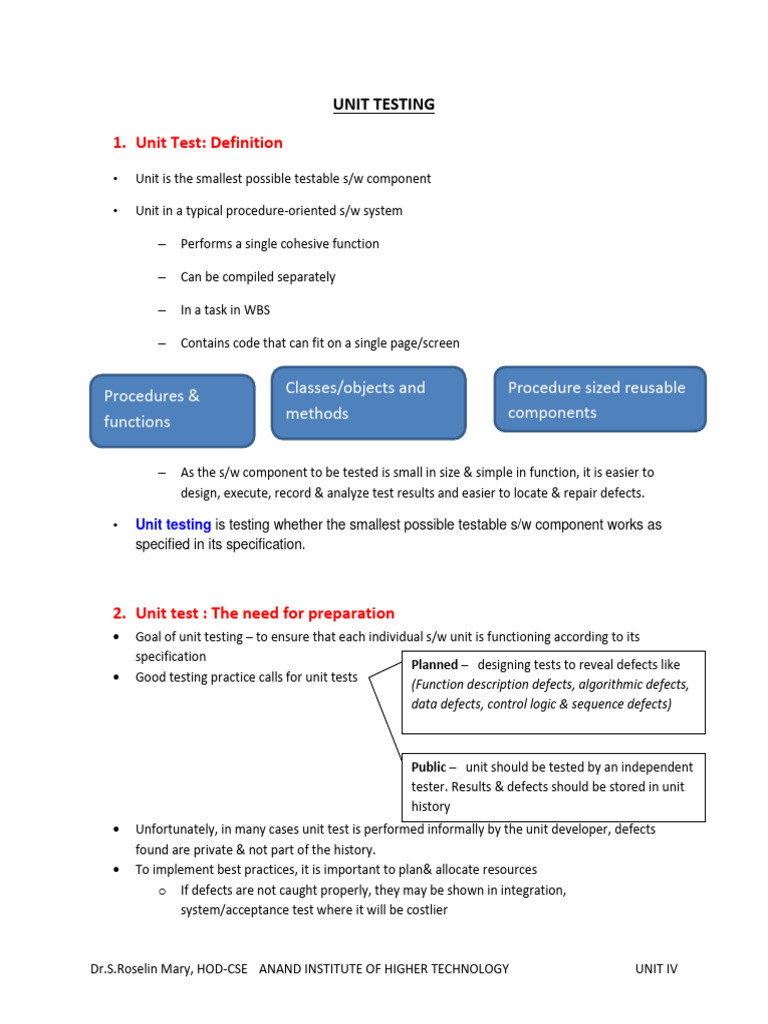 UNIT TESTING

1. Unit Test: Definition

• Unit is the smallest possible testable s/w component

• Unit in a typical procedure-oriented s/w system

– Performs a single cohesive function

– Can be compiled separately

– In a task in WBS

– Contains code that can fit on a single page/screen

Procedures & functions

Classes/objects and methods

Procedure sized reusable components

– As the s/w component to be tested is small in size & simple in function, it is easier to design, execute, record & analyze test results and easier to locate & repair defects.

• Unit testing is testing whether the smallest possible testable s/w component works as specified in its specification.

2. Unit test : The need for preparation

• Goal of unit testing – to ensure that each individual s/w unit is functioning according to its specification

• Good testing practice calls for unit tests

Planned – designing tests to reveal defects like (Function description defects, algorithmic defects, data defects, control logic & sequence defects)

Public – unit should be tested by an independent tester. Results & defects should be stored in unit history

• Unfortunately, in many cases unit test is performed informally by the unit developer, defects found are private & not part of the history.

• To implement best practices, it is important to plan& allocate resources

o If defects are not caught properly, they may be shown in integration, system/acceptance test where it will be costlier

Dr.S.Roselin Mary, HOD-CSE ANAND INSTITUTE OF HIGHER TECHNOLOGY UNIT IV